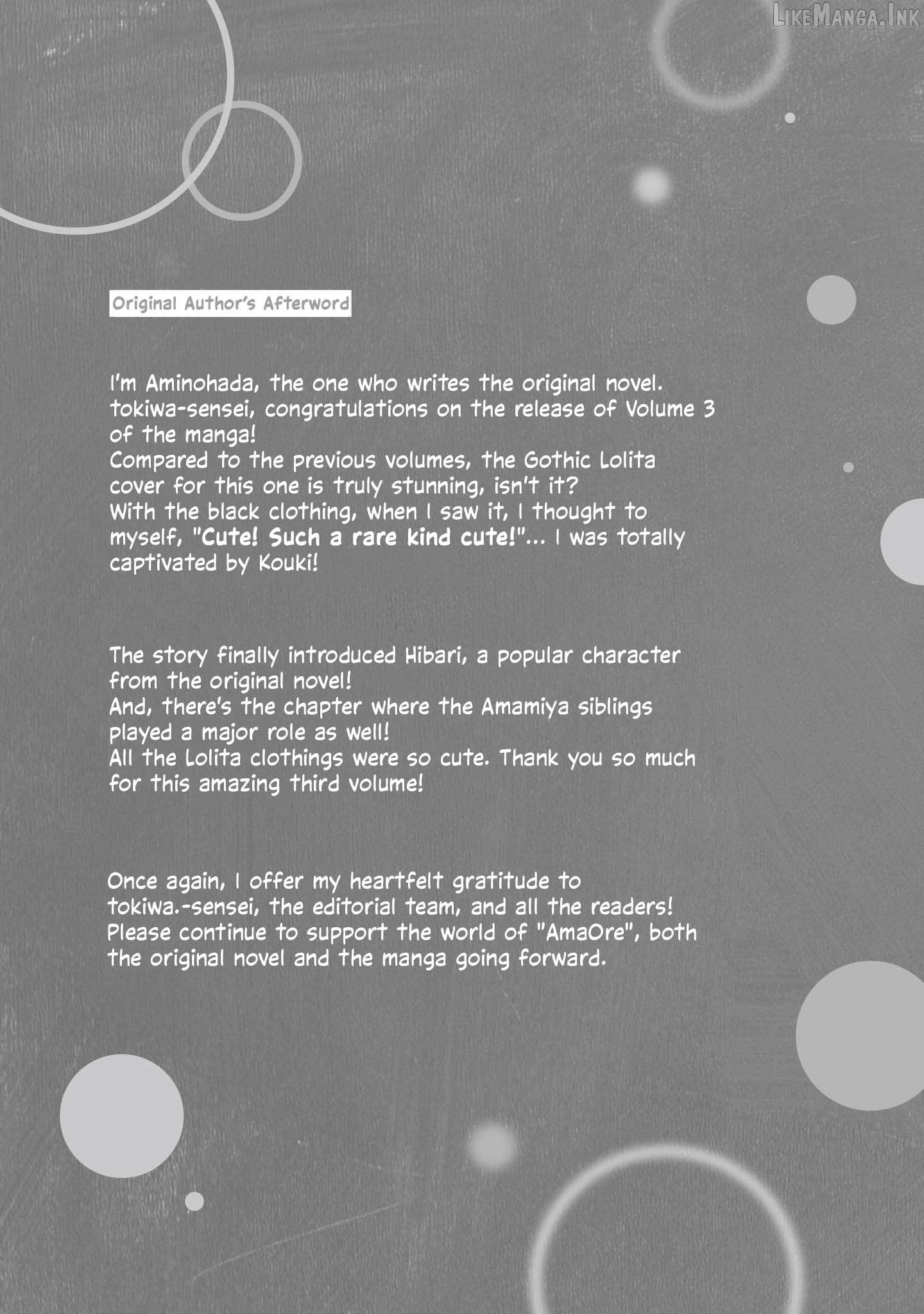 Original Author's Afterword

I'm Aminohada, the one who writes the original novel. tokiwa-sensei, congratulations on the release of Volume 3 of the manga!
Compared to the previous volumes, the Gothic Lolita cover for this one is truly stunning, isn't it?
With the black clothing, when I saw it, I thought to myself, "Cute! Such a rare kind cute!"... I was totally captivated by Kouki!

The story finally introduced Hibari, a popular character from the original novel!
And, there's the chapter where the Amamiya siblings played a major role as well!
All the Lolita clothings were so cute. Thank you so much for this amazing third volume!

Once again, I offer my heartfelt gratitude to tokiwa.-sensei, the editorial team, and all the readers! Please continue to support the world of "AmaOre", both the original novel and the manga going forward.

LikeManga.Ink